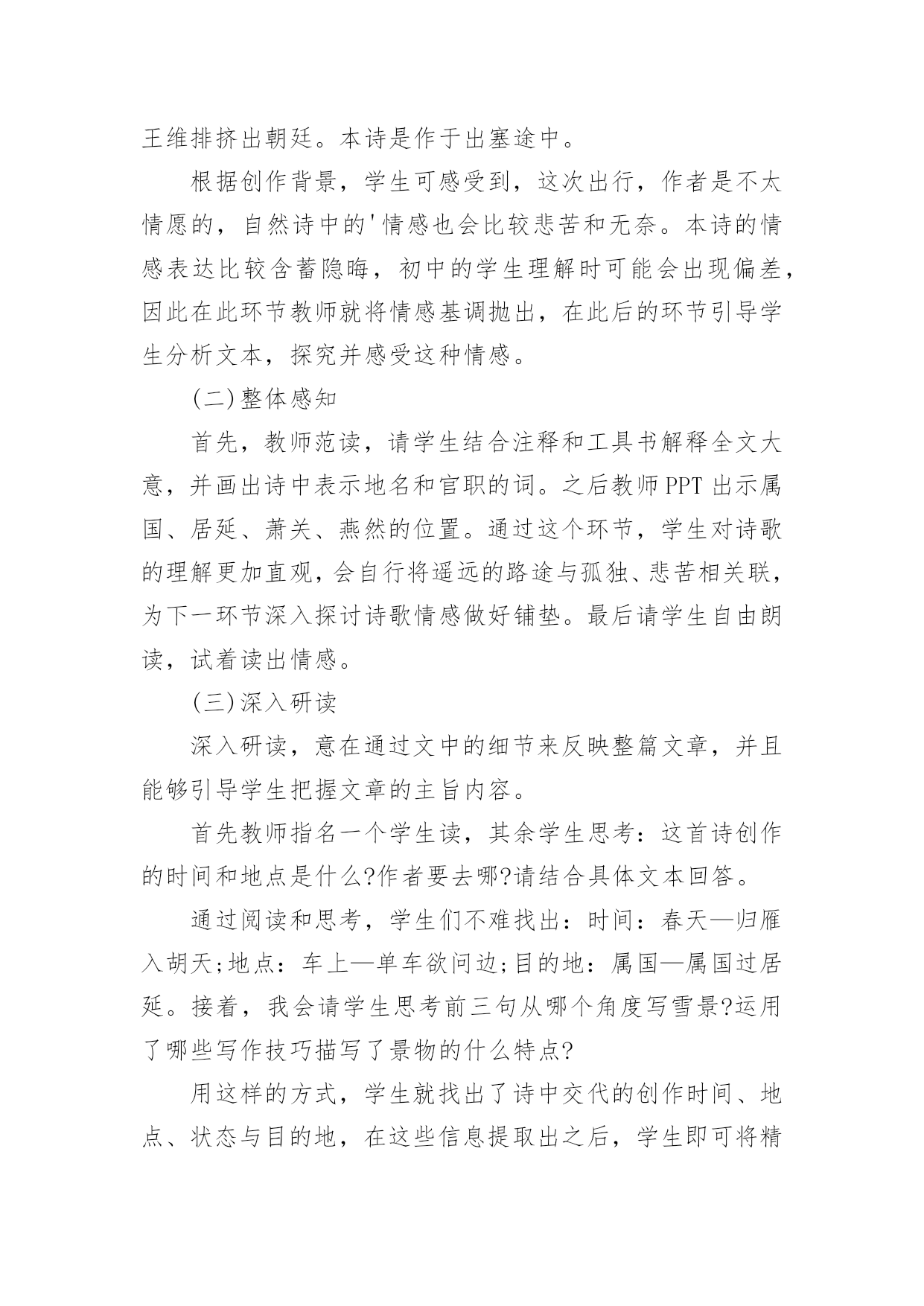 王维排挤出朝廷。本诗是作于出塞途中。

根据创作背景，学生可感受到，这次出行，作者是不太情愿的，自然诗中的'情感也会比较悲苦和无奈。本诗的情感表达比较含蓄隐晦，初中的学生理解时可能会出现偏差，因此在此环节教师就将情感基调抛出，在此后的环节引导学生分析文本，探究并感受这种情感。

(二)整体感知

首先，教师范读，请学生结合注释和工具书解释全文大意，并画出诗中表示地名和官职的词。之后教师PPT出示属国、居延、萧关、燕然的位置。通过这个环节，学生对诗歌的理解更加直观，会自行将遥远的路途与孤独、悲苦相关联，为下一环节深入探讨诗歌情感做好铺垫。最后请学生自由朗读，试着读出情感。

(三)深入研读

深入研读，意在通过文中的细节来反映整篇文章，并且能够引导学生把握文章的主旨内容。

首先教师指名一个学生读，其余学生思考：这首诗创作的时间和地点是什么?作者要去哪?请结合具体文本回答。

通过阅读和思考，学生们不难找出：时间：春天—归雁入胡天;地点：车上—单车欲问边;目的地：属国—属国过居延。接着，我会请学生思考前三句从哪个角度写雪景?运用了哪些写作技巧描写了景物的什么特点?

用这样的方式，学生就找出了诗中交代的创作时间、地点、状态与目的地，在这些信息提取出之后，学生即可将精